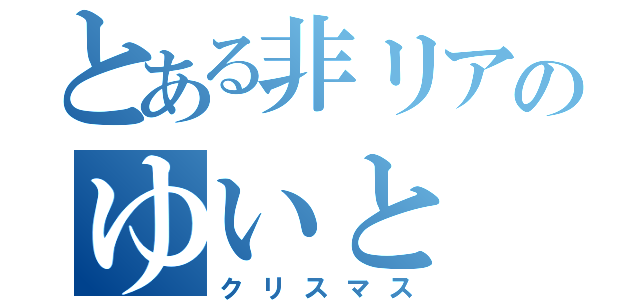 とある非リアの
ゆいと
クリスマス